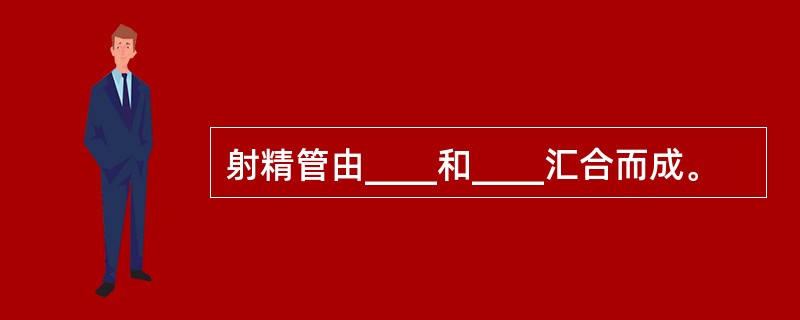 射精管由____和____汇合而成。